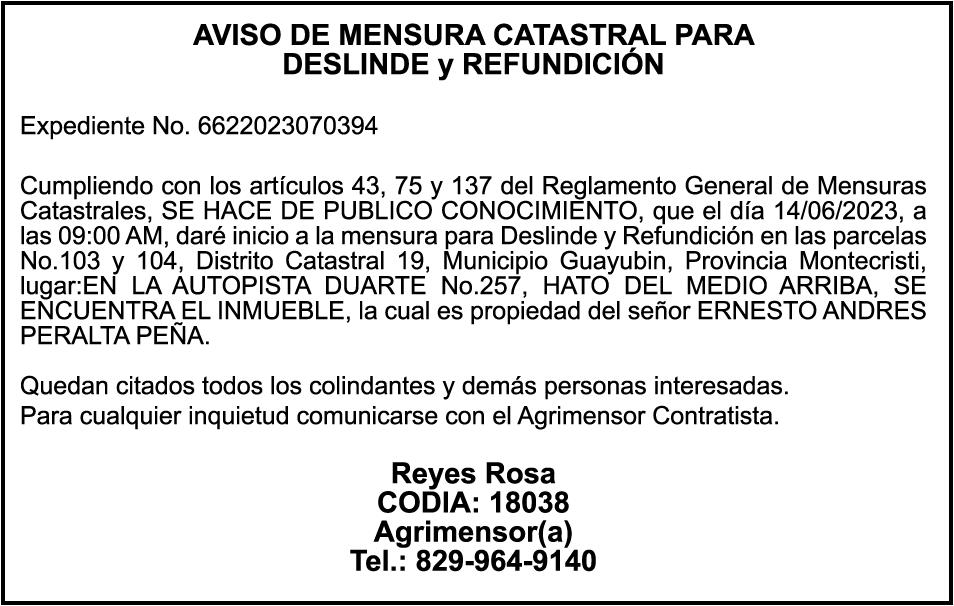 AVISO DE MENSURA CATASTRAL PARA DESLINDE y REFUNDICIÓN

Expediente No. 6622023070394

Cumpliendo con los artículos 43, 75 y 137 del Reglamento General de Mensuras Catastrales, SE HACE DE PUBLICO CONOCIMIENTO, que el día 14/06/2023, a las 09:00 AM, daré inicio a la mensura para Deslinde y Refundición en las parcelas No.103 y 104, Distrito Catastral 19, Municipio Guayubin, Provincia Montecristi, lugar:EN LA AUTOPISTA DUARTE No.257, HATO DEL MEDIO ARRIBA, SE ENCUENTRA EL INMUEBLE, la cual es propiedad del señor ERNESTO ANDRES PERALTA PEÑA.

Quedan citados todos los colindantes y demás personas interesadas.
Para cualquier inquietud comunicarse con el Agrimensor Contratista.

Reyes Rosa
CODIA: 18038
Agrimensor(a)
Tel.: 829-964-9140